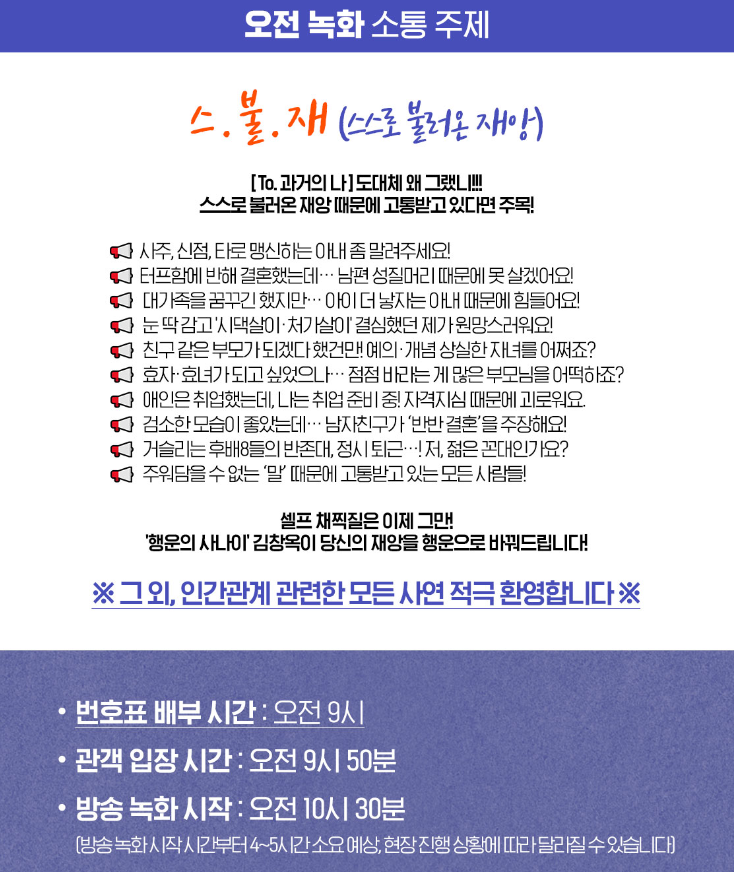 오전 녹화 소통 주제

스.불.재 (스스로 불러온 재앙)

[To. 과거의 나] 도대체 왜 그랬니!!! 스스로 불러온 재앙 때문에 고통받고 있다면 주목!

사주, 신점, 타로 맹신하는 아내 좀 말려주세요!
터프함에 반해 결혼했는데… 남편 성질머리 때문에 못 살겠어요!
대가족을 꿈꾸긴 했지만… 아이 더 낳자는 아내 때문에 힘들어요!
눈 딱 감고 '시댁살이·처가살이' 결심했던 제가 원망스러워요!
친구 같은 부모가 되겠다 했건만! 예의·개념 상실한 자녀를 어쩌죠?
효자·효녀가 되고 싶었으나… 점점 바라는 게 많은 부모님을 어떡하죠?
애인은 취업했는데, 나는 취업 준비 중! 자격지심 때문에 괴로워요.
검소한 모습이 좋았는데… 남자친구가 '반반 결혼'을 주장해요!
거슬리는 후배8들의 반존대, 정시 퇴근…! 저, 젊은 꼰대인가요?
주워담을 수 없는 '말' 때문에 고통받고 있는 모든 사람들!

셀프 채찍질은 이제 그만! '행운의 사나이' 김창옥이 당신의 재앙을 행운으로 바꿔드립니다!

※ 그 외, 인간관계 관련한 모든 사연 적극 환영합니다 ※

• 번호표 배부 시간 : 오전 9시
• 관객 입장 시간 : 오전 9시 50분
• 방송 녹화 시작 : 오전 10시 30분
(방송 녹화 시작 시간부터 4~5시간 소요 예상, 현장 진행 상황에 따라 달라질 수 있습니다)